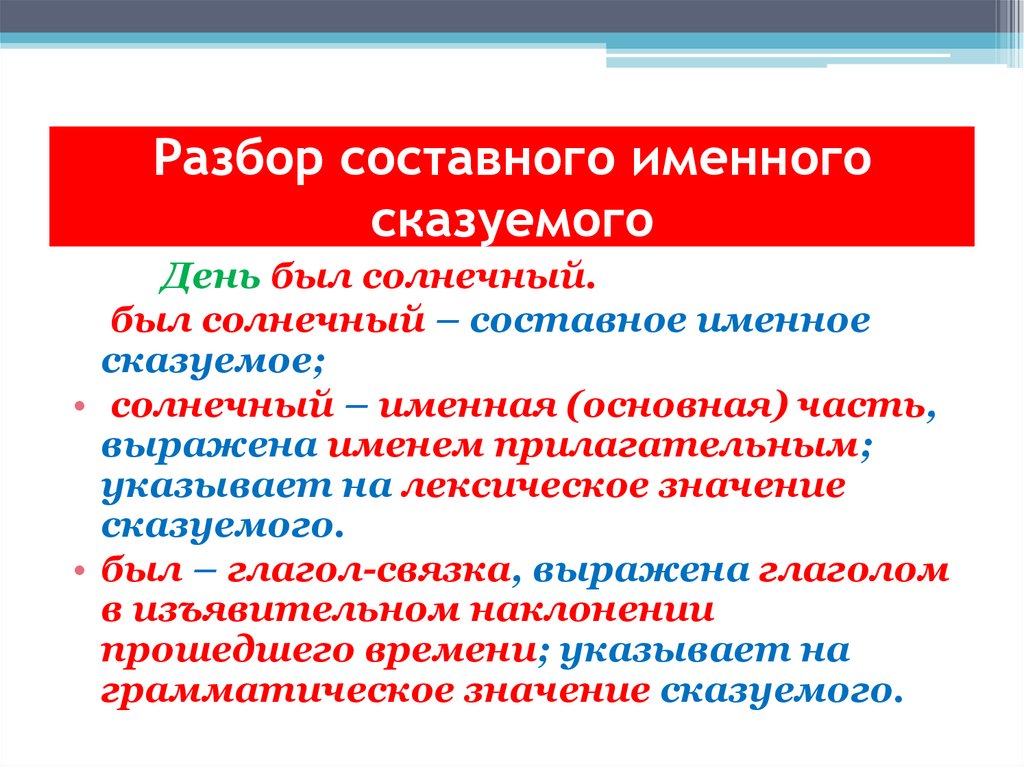 Разбор составного именного сказуемого

День был солнечный.

был солнечный – составное именное сказуемое;

• солнечный – именная (основная) часть, выражена именем прилагательным; указывает на лексическое значение сказуемого.

• был – глагол-связка, выражена глаголом в изъявительном наклонении прошедшего времени; указывает на грамматическое значение сказуемого.